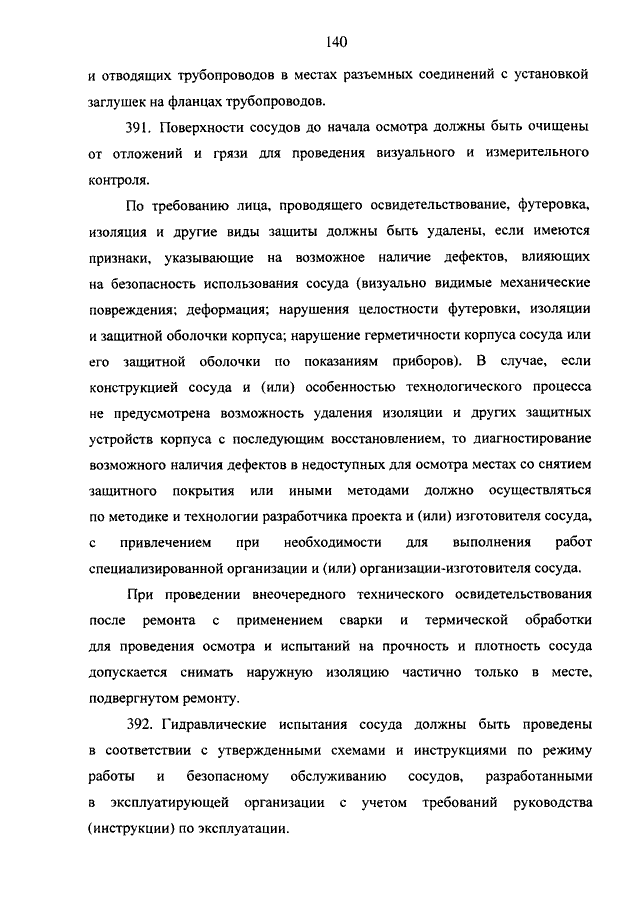 140

и отводящих трубопроводов в местах разъемных соединений с установкой заглушек на фланцах трубопроводов.

391. Поверхности сосудов до начала осмотра должны быть очищены от отложений и грязи для проведения визуального и измерительного контроля.

По требованию лица, проводящего освидетельствование, футеровка, изоляция и другие виды защиты должны быть удалены, если имеются признаки, указывающие на возможное наличие дефектов, влияющих на безопасность использования сосуда (визуально видимые механические повреждения; деформация; нарушения целостности футеровки, изоляции и защитной оболочки корпуса; нарушение герметичности корпуса сосуда или его защитной оболочки по показаниям приборов). В случае, если конструкцией сосуда и (или) особенностью технологического процесса не предусмотрена возможность удаления изоляции и других защитных устройств корпуса с последующим восстановлением, то диагностирование возможного наличия дефектов в недоступных для осмотра местах со снятием защитного покрытия или иными методами должно осуществляться по методике и технологии разработчика проекта и (или) изготовителя сосуда, с привлечением при необходимости для выполнения работ специализированной организации и (или) организации-изготовителя сосуда.

При проведении внеочередного технического освидетельствования после ремонта с применением сварки и термической обработки для проведения осмотра и испытаний на прочность и плотность сосуда допускается снимать наружную изоляцию частично только в месте, подвергнутом ремонту.

392. Гидравлические испытания сосуда должны быть проведены в соответствии с утвержденными схемами и инструкциями по режиму работы и безопасному обслуживанию сосудов, разработанными в эксплуатирующей организации с учетом требований руководства (инструкции) по эксплуатации.